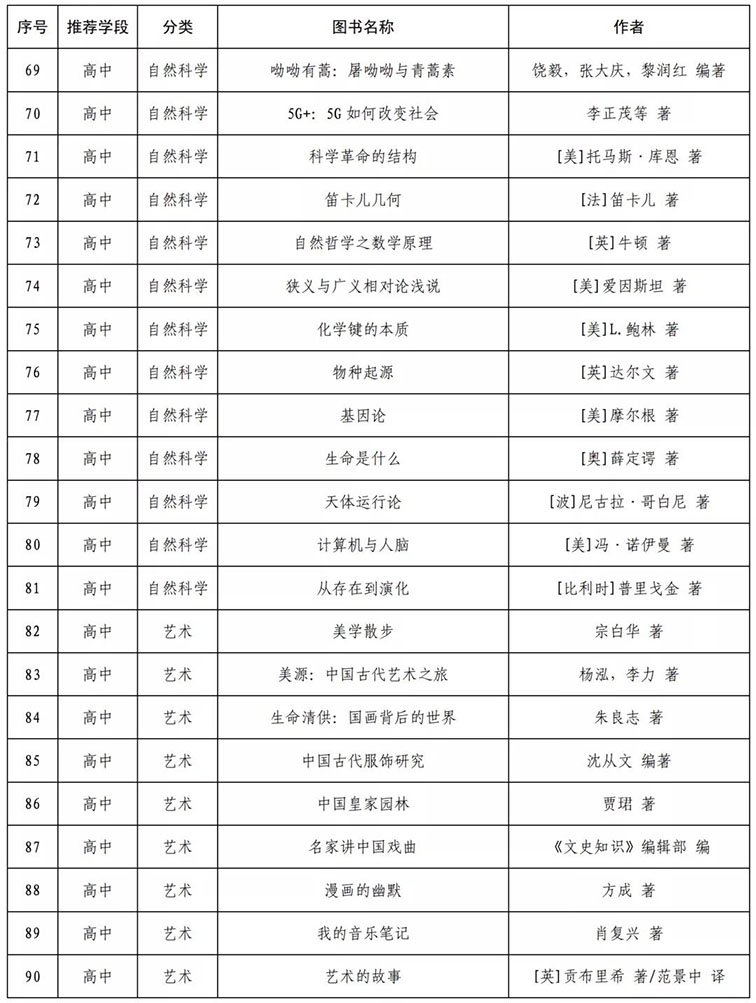 | 序号 | 推荐学段 | 分类 | 图书名称 | 作者 |
|---|---|---|---|---|
| 69 | 高中 | 自然科学 | 呦呦有蒿：屠呦呦与青蒿素 | 饶毅，张大庆，黎润红 编著 |
| 70 | 高中 | 自然科学 | 5G+：5G 如何改变社会 | 李正茂等 著 |
| 71 | 高中 | 自然科学 | 科学革命的结构 | [美]托马斯·库恩 著 |
| 72 | 高中 | 自然科学 | 笛卡儿几何 | [法]笛卡儿 著 |
| 73 | 高中 | 自然科学 | 自然哲学之数学原理 | [英]牛顿 著 |
| 74 | 高中 | 自然科学 | 狭义与广义相对论浅说 | [美]爱因斯坦 著 |
| 75 | 高中 | 自然科学 | 化学键的本质 | [美]L.鲍林 著 |
| 76 | 高中 | 自然科学 | 物种起源 | [英]达尔文 著 |
| 77 | 高中 | 自然科学 | 基因论 | [美]摩尔根 著 |
| 78 | 高中 | 自然科学 | 生命是什么 | [奥]薛定谔 著 |
| 79 | 高中 | 自然科学 | 天体运行论 | [波]尼古拉·哥白尼 著 |
| 80 | 高中 | 自然科学 | 计算机与人脑 | [美]冯·诺伊曼 著 |
| 81 | 高中 | 自然科学 | 从存在到演化 | [比利时]普里戈金 著 |
| 82 | 高中 | 艺术 | 美学散步 | 宗白华 著 |
| 83 | 高中 | 艺术 | 美源：中国古代艺术之旅 | 杨泓，李力 著 |
| 84 | 高中 | 艺术 | 生命清供：国画背后的世界 | 朱良志 著 |
| 85 | 高中 | 艺术 | 中国古代服饰研究 | 沈从文 编著 |
| 86 | 高中 | 艺术 | 中国皇家园林 | 贾珺 著 |
| 87 | 高中 | 艺术 | 名家讲中国戏曲 | 《文史知识》编辑部 编 |
| 88 | 高中 | 艺术 | 漫画的幽默 | 方成 著 |
| 89 | 高中 | 艺术 | 我的音乐笔记 | 肖复兴 著 |
| 90 | 高中 | 艺术 | 艺术的故事 | [英]贡布里希 著/范景中 译 |